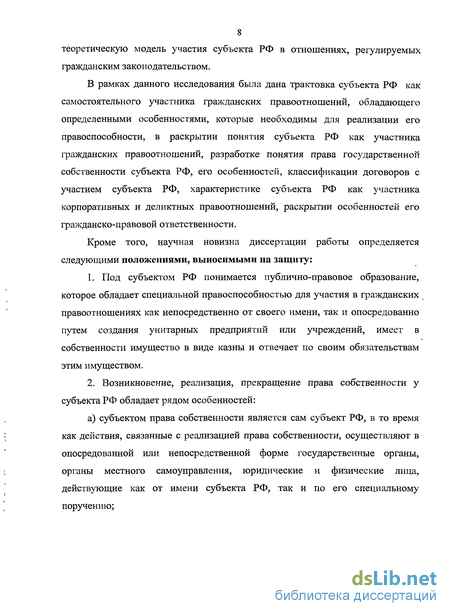 8

теоретическую модель участия субъекта РФ в отношениях, регулируемых гражданским законодательством.

В рамках данного исследования была дана трактовка субъекта РФ как самостоятельного участника гражданских правоотношений, обладающего определенными особенностями, которые необходимы для реализации его правоспособности, в раскрытии понятия субъекта РФ как участника гражданских правоотношений, разработке понятия права государственной собственности субъекта РФ, его особенностей, классификации договоров с участием субъекта РФ, характеристике субъекта РФ как участника корпоративных и деликтных правоотношений, раскрытии особенностей его гражданско-правовой ответственности.

Кроме того, научная новизна диссертации работы определяется следующими положениями, выносимыми на защиту:

1. Под субъектом РФ понимается публично-правовое образование, которое обладает специальной правоспособностью для участия в гражданских правоотношениях как непосредственно от своего имени, так и опосредованно путем создания унитарных предприятий или учреждений, имеет в собственности имущество в виде казны и отвечает по своим обязательствам этим имуществом.

2. Возникновение, реализация, прекращение права собственности у субъекта РФ обладает рядом особенностей:

а) субъектом права собственности является сам субъект РФ, в то время как действия, связанные с реализацией права собственности, осуществляют в опосредованной или непосредственной форме государственные органы, органы местного самоуправления, юридические и физические лица, действующие как от имени субъекта РФ, так и по его специальному поручению;

dsLib.net
библиотека диссертаций